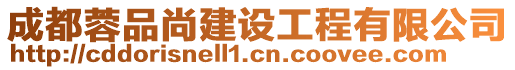 成都蓉品尚建设工程有限公司
http://cddorisnell1.cn.coovee.com